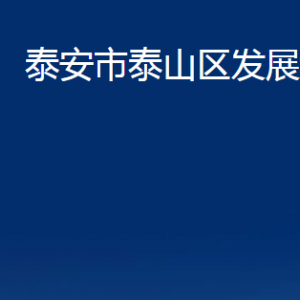 泰安市泰山区发展